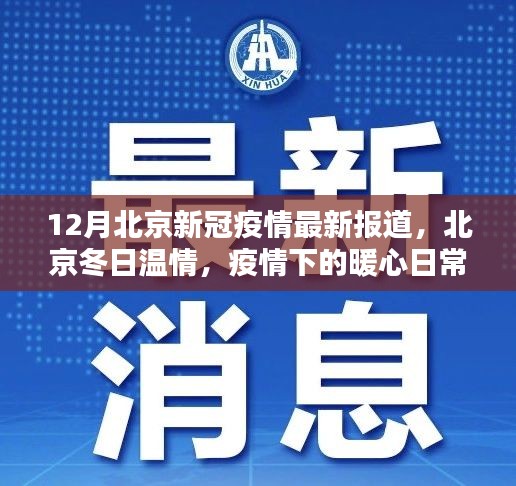 XIN HUA

最新

12月北京新冠疫情最新报道，北京冬日温情，疫情下的暖心日常

消息